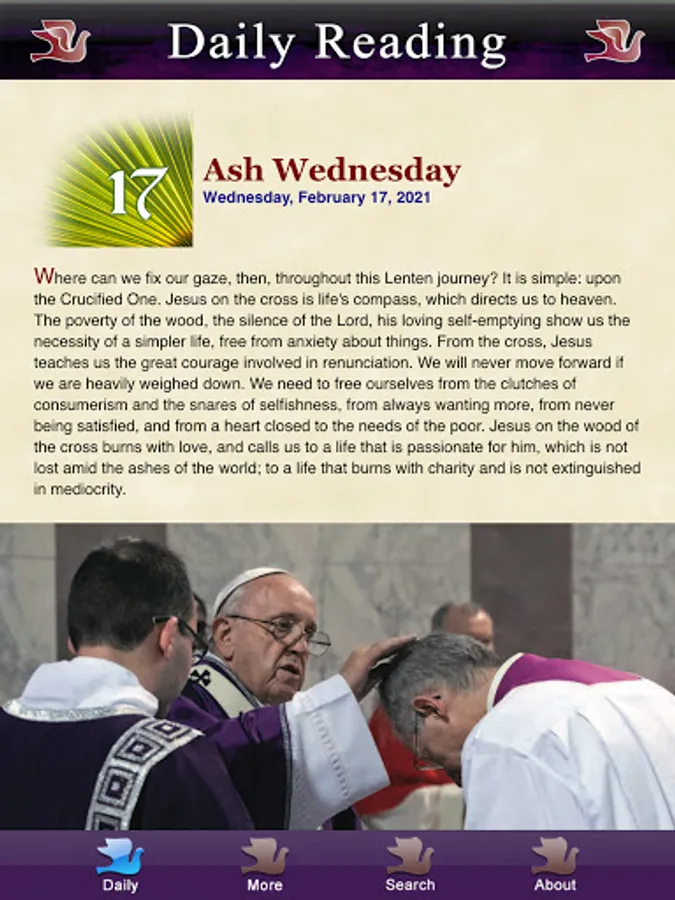 Daily Reading

17

Ash Wednesday
Wednesday, February 17, 2021

Where can we fix our gaze, then, throughout this Lenten journey? It is simple: upon the Crucified One. Jesus on the cross is life's compass, which directs us to heaven. The poverty of the wood, the silence of the Lord, his loving self-emptying show us the necessity of a simpler life, free from anxiety about things. From the cross, Jesus teaches us the great courage involved in renunciation. We will never move forward if we are heavily weighed down. We need to free ourselves from the clutches of consumerism and the snares of selfishness, from always wanting more, from never being satisfied, and from a heart closed to the needs of the poor. Jesus on the wood of the cross burns with love, and calls us to a life that is passionate for him, which is not lost amid the ashes of the world; to a life that burns with charity and is not extinguished in mediocrity.

Daily
More
Search
About